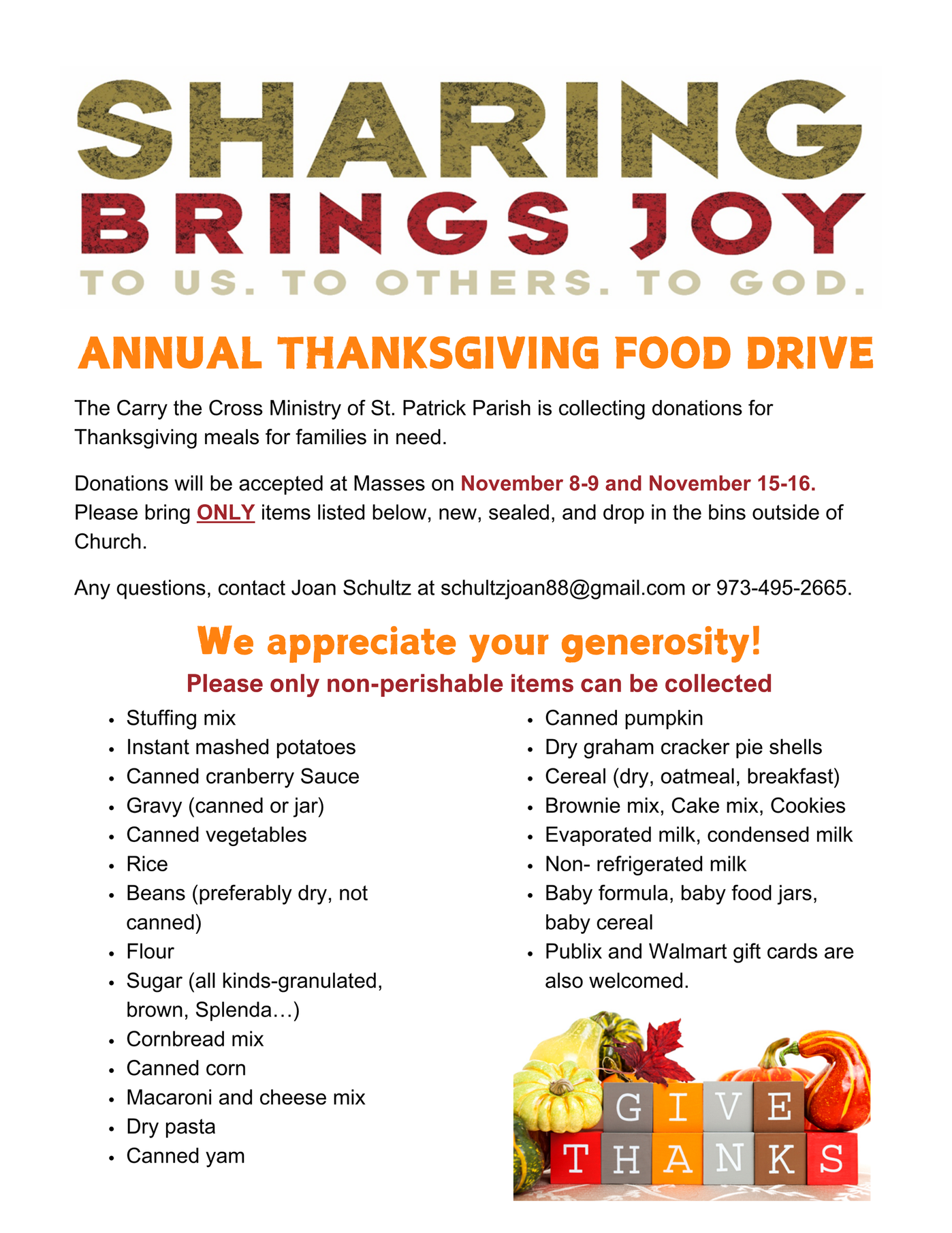 SHARING
BRINGS JOY
TO US. TO OTHERS. TO GOD.

ANNUAL THANKSGIVING FOOD DRIVE

The Carry the Cross Ministry of St. Patrick Parish is collecting donations for Thanksgiving meals for families in need.

Donations will be accepted at Masses on November 8-9 and November 15-16. Please bring ONLY items listed below, new, sealed, and drop in the bins outside of Church.

Any questions, contact Joan Schultz at schultzjoan88@gmail.com or 973-495-2665.

We appreciate your generosity!

Please only non-perishable items can be collected

• Stuffing mix
• Instant mashed potatoes
• Canned cranberry Sauce
• Gravy (canned or jar)
• Canned vegetables
• Rice
• Beans (preferably dry, not canned)
• Flour
• Sugar (all kinds-granulated, brown, Splenda…)
• Cornbread mix
• Canned corn
• Macaroni and cheese mix
• Dry pasta
• Canned yam

• Canned pumpkin
• Dry graham cracker pie shells
• Cereal (dry, oatmeal, breakfast)
• Brownie mix, Cake mix, Cookies
• Evaporated milk, condensed milk
• Non- refrigerated milk
• Baby formula, baby food jars, baby cereal
• Publix and Walmart gift cards are also welcomed.

GIVE
THANKS